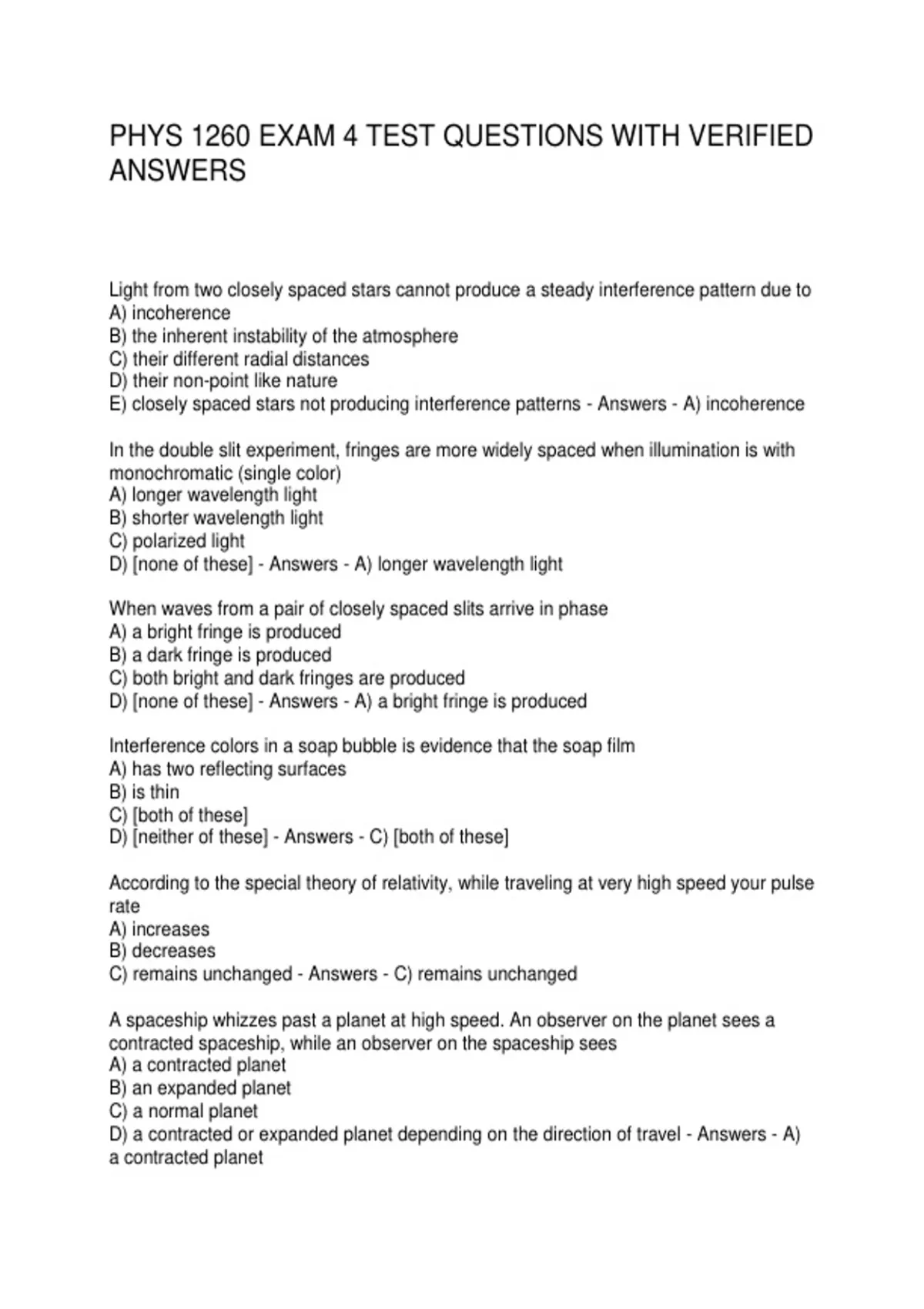 PHYS 1260 EXAM 4 TEST QUESTIONS WITH VERIFIED ANSWERS

Light from two closely spaced stars cannot produce a steady interference pattern due to
A) incoherence
B) the inherent instability of the atmosphere
C) their different radial distances
D) their non-point like nature
E) closely spaced stars not producing interference patterns - Answers - A) incoherence

In the double slit experiment, fringes are more widely spaced when illumination is with monochromatic (single color)
A) longer wavelength light
B) shorter wavelength light
C) polarized light
D) [none of these] - Answers - A) longer wavelength light

When waves from a pair of closely spaced slits arrive in phase
A) a bright fringe is produced
B) a dark fringe is produced
C) both bright and dark fringes are produced
D) [none of these] - Answers - A) a bright fringe is produced

Interference colors in a soap bubble is evidence that the soap film
A) has two reflecting surfaces
B) is thin
C) [both of these]
D) [neither of these] - Answers - C) [both of these]

According to the special theory of relativity, while traveling at very high speed your pulse rate
A) increases
B) decreases
C) remains unchanged - Answers - C) remains unchanged

A spaceship whizzes past a planet at high speed. An observer on the planet sees a contracted spaceship, while an observer on the spaceship sees
A) a contracted planet
B) an expanded planet
C) a normal planet
D) a contracted or expanded planet depending on the direction of travel - Answers - A) a contracted planet